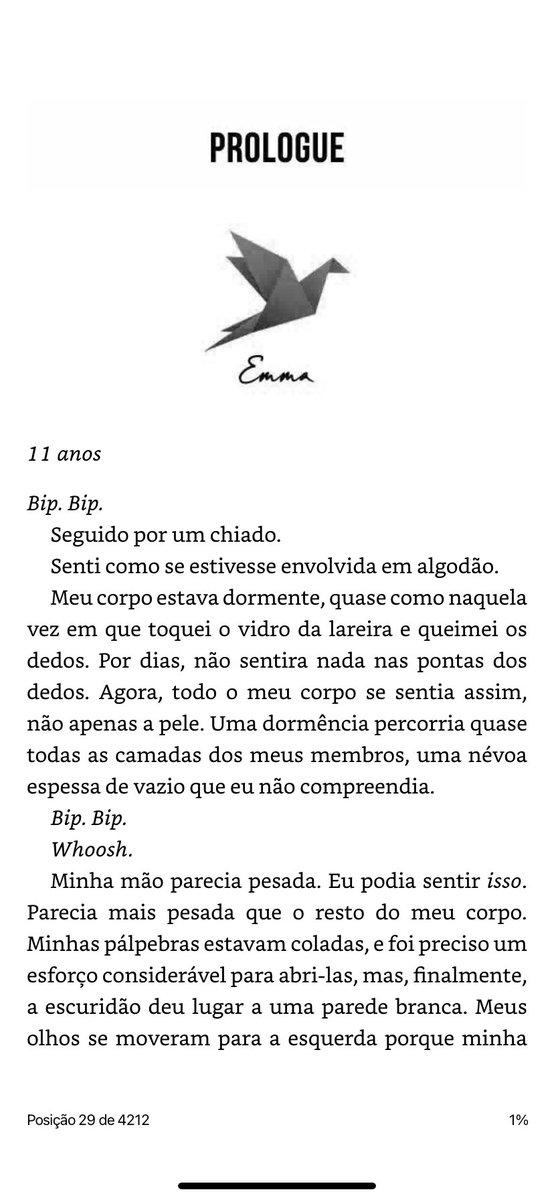 PROLOGUE

Emma

11 anos

Bip. Bip.

Seguido por um chiado.

Senti como se estivesse envolvida em algodão.

Meu corpo estava dormente, quase como naquela vez em que toquei o vidro da lareira e queimei os dedos. Por dias, não sentira nada nas pontas dos dedos. Agora, todo o meu corpo se sentia assim, não apenas a pele. Uma dormência percorria quase todas as camadas dos meus membros, uma névoa espessa de vazio que eu não compreendia.

Bip. Bip.

Whoosh.

Minha mão parecia pesada. Eu podia sentir isso. Parecia mais pesada que o resto do meu corpo. Minhas pálpebras estavam coladas, e foi preciso um esforço considerável para abri-las, mas, finalmente, a escuridão deu lugar a uma parede branca. Meus olhos se moveram para a esquerda porque minha

Posição 29 de 4212

1%